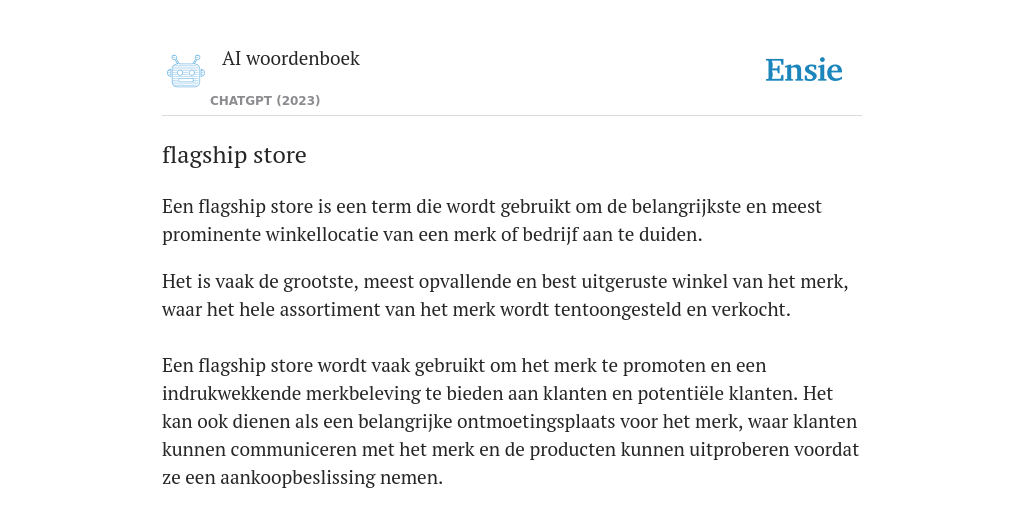 AI woordenboek

CHATGPT (2023)

Ensie

flagship store

Een flagship store is een term die wordt gebruikt om de belangrijkste en meest prominente winkellocatie van een merk of bedrijf aan te duiden.

Het is vaak de grootste, meest opvallende en best uitgeruste winkel van het merk, waar het hele assortiment van het merk wordt tentoongesteld en verkocht.

Een flagship store wordt vaak gebruikt om het merk te promoten en een indrukwekkende merkbeleving te bieden aan klanten en potentiële klanten. Het kan ook dienen als een belangrijke ontmoetingsplaats voor het merk, waar klanten kunnen communiceren met het merk en de producten kunnen uitproberen voordat ze een aankoopbeslissing nemen.